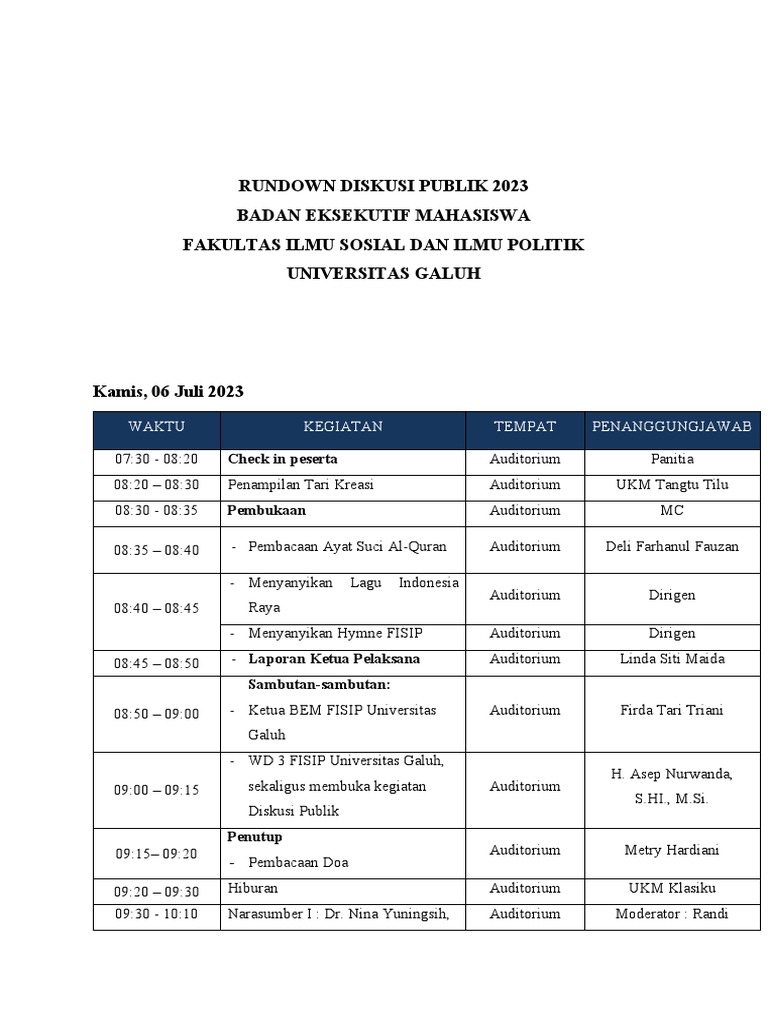 RUNDOWN DISKUSI PUBLIK 2023
BADAN EKSEKUTIF MAHASISWA
FAKULTAS ILMU SOSIAL DAN ILMU POLITIK
UNIVERSITAS GALUH

Kamis, 06 Juli 2023

| WAKTU | KEGIATAN | TEMPAT | PENANGGUNGJAWAB |
|---|---|---|---|
| 07:30 - 08:20 | Check in peserta | Auditorium | Panitia |
| 08:20 – 08:30 | Penampilan Tari Kreasi | Auditorium | UKM Tangtu Tilu |
| 08:30 - 08:35 | Pembukaan | Auditorium | MC |
| 08:35 – 08:40 | - Pembacaan Ayat Suci Al-Quran | Auditorium | Deli Farhanul Fauzan |
| 08:40 – 08:45 | - Menyanyikan Lagu Indonesia Raya | Auditorium | Dirigen |
| | - Menyanyikan Hymne FISIP | Auditorium | Dirigen |
| 08:45 – 08:50 | - Laporan Ketua Pelaksana | Auditorium | Linda Siti Maida |
| 08:50 – 09:00 | Sambutan-sambutan: - Ketua BEM FISIP Universitas Galuh | Auditorium | Firda Tari Triani |
| 09:00 – 09:15 | - WD 3 FISIP Universitas Galuh, sekaligus membuka kegiatan Diskusi Publik | Auditorium | H. Asep Nurwanda, S.HI., M.Si. |
| 09:15– 09:20 | Penutup - Pembacaan Doa | Auditorium | Metry Hardiani |
| 09:20 – 09:30 | Hiburan | Auditorium | UKM Klasiku |
| 09:30 - 10:10 | Narasumber I : Dr. Nina Yuningsih, | Auditorium | Moderator : Randi |